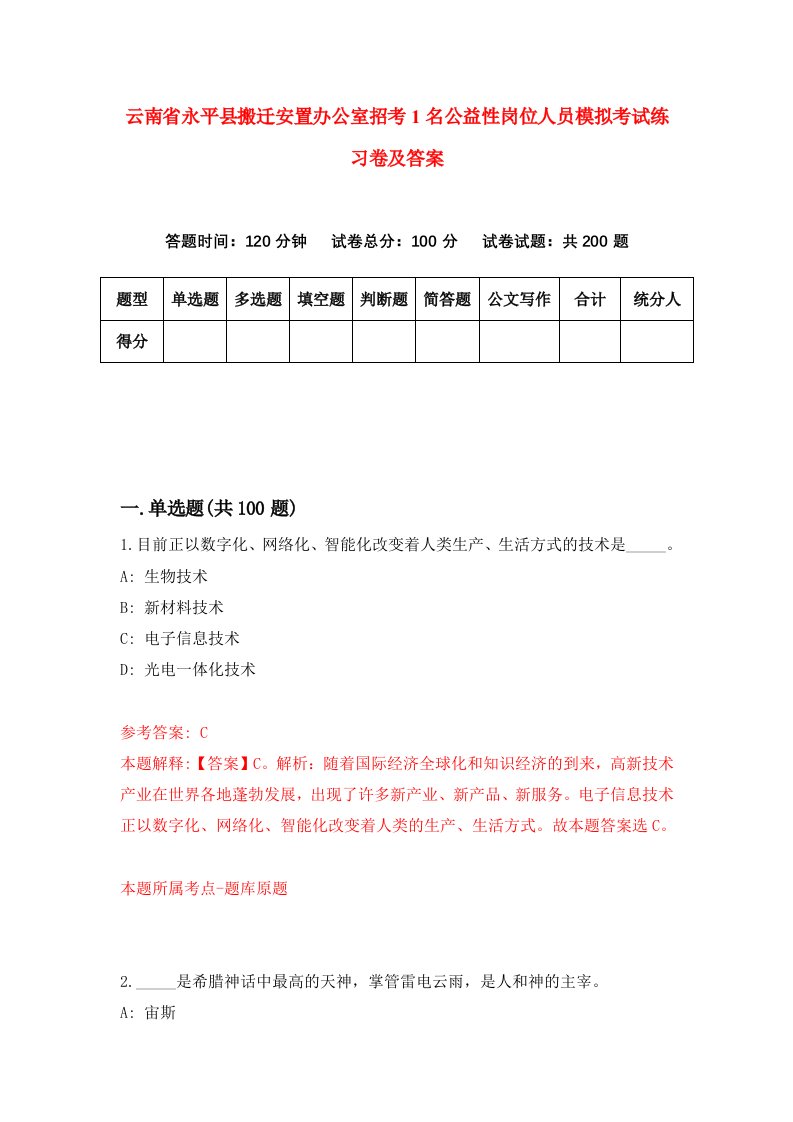 云南省永平县搬迁安置办公室招考1名公益性岗位人员模拟考试练习卷及答案

答题时间：120分钟　试卷总分：100分　试卷试题：共200题

| 题型 | 单选题 | 多选题 | 填空题 | 判断题 | 简答题 | 公文写作 | 合计 | 统分人 |
|---|---|---|---|---|---|---|---|---|
| 得分 | | | | | | | | |

一.单选题(共100题)

1.目前正以数字化、网络化、智能化改变着人类生产、生活方式的技术是_____。
A: 生物技术
B: 新材料技术
C: 电子信息技术
D: 光电一体化技术

参考答案: C
本题解释:【答案】C。解析：随着国际经济全球化和知识经济的到来，高新技术产业在世界各地蓬勃发展，出现了许多新产业、新产品、新服务。电子信息技术正以数字化、网络化、智能化改变着人类的生产、生活方式。故本题答案选C。

本题所属考点-题库原题

2._____是希腊神话中最高的天神，掌管雷电云雨，是人和神的主宰。
A: 宙斯